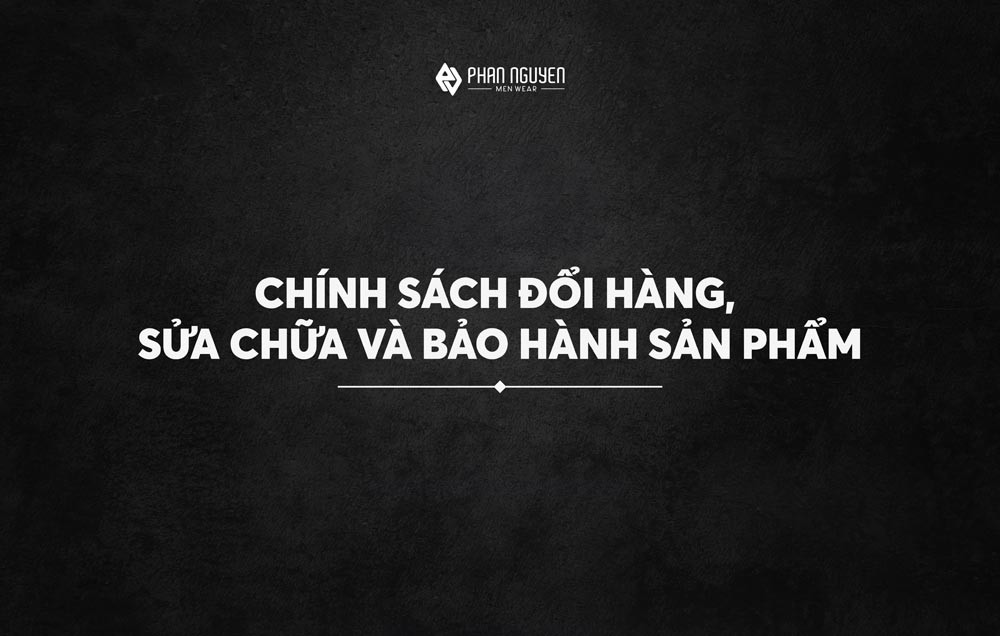 PHAN NGUYEN
MEN WEAR

CHÍNH SÁCH ĐỔI HÀNG,
SỬA CHỮA VÀ BẢO HÀNH SẢN PHẨM